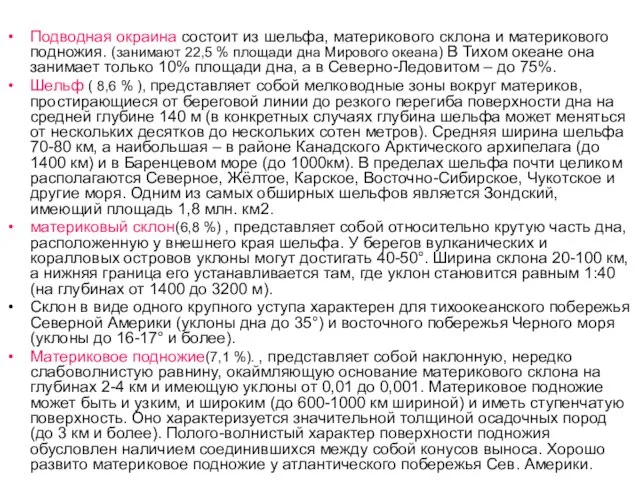 • Подводная окраина состоит из шельфа, материкового склона и материкового подножия. (занимают 22,5 % площади дна Мирового океана) В Тихом океане она занимает только 10% площади дна, а в Северно-Ледовитом – до 75%.

• Шельф ( 8,6 % ), представляет собой мелководные зоны вокруг материков, простирающиеся от береговой линии до резкого перегиба поверхности дна на средней глубине 140 м (в конкретных случаях глубина шельфа может меняться от нескольких десятков до нескольких сотен метров). Средняя ширина шельфа 70-80 км, а наибольшая – в районе Канадского Арктического архипелага (до 1400 км) и в Баренцевом море (до 1000км). В пределах шельфа почти целиком располагаются Северное, Жёлтое, Карское, Восточно-Сибирское, Чукотское и другие моря. Одним из самых обширных шельфов является Зондский, имеющий площадь 1,8 млн. км2.

• материковый склон(6,8 %) , представляет собой относительно крутую часть дна, расположенную у внешнего края шельфа. У берегов вулканических и коралловых островов уклоны могут достигать 40-50°. Ширина склона 20-100 км, а нижняя граница его устанавливается там, где уклон становится равным 1:40 (на глубинах от 1400 до 3200 м).

• Склон в виде одного крупного уступа характерен для тихоокеанского побережья Северной Америки (уклоны дна до 35°) и восточного побережья Черного моря (уклоны до 16-17° и более).

• Материковое подножие(7,1 %). , представляет собой наклонную, нередко слабоволнистую равнину, окаймляющую основание материкового склона на глубинах 2-4 км и имеющую уклоны от 0,01 до 0,001. Материковое подножие может быть и узким, и широким (до 600-1000 км шириной) и иметь ступенчатую поверхность. Оно характеризуется значительной толщиной осадочных пород (до 3 км и более). Полого-волнистый характер поверхности подножия обусловлен наличием соединившихся между собой конусов выноса. Хорошо развито материковое подножие у атлантического побережья Сев. Америки.